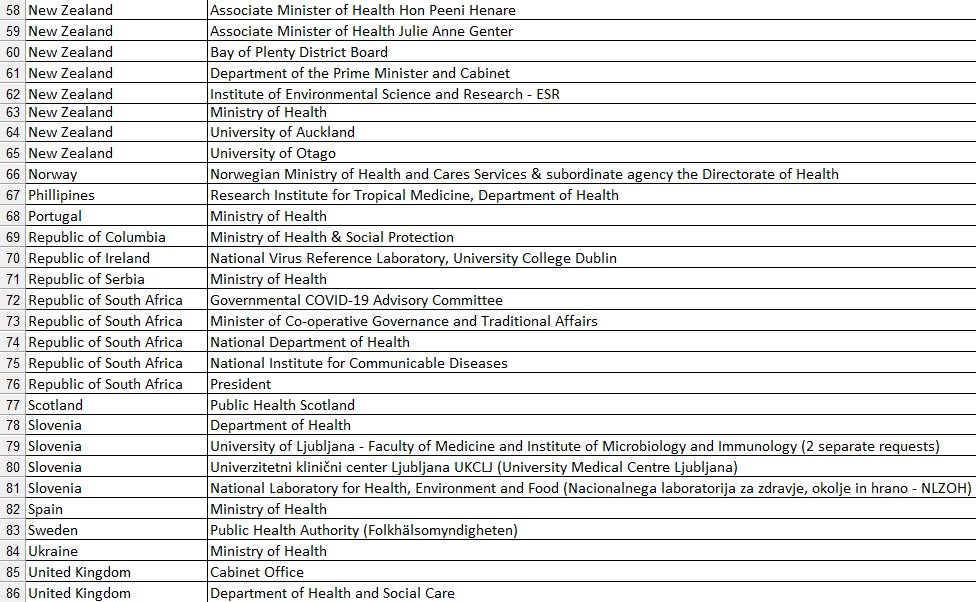 | | | |
|---|---|---|
| 58 | New Zealand | Associate Minister of Health Hon Peeni Henare |
| 59 | New Zealand | Associate Minister of Health Julie Anne Genter |
| 60 | New Zealand | Bay of Plenty District Board |
| 61 | New Zealand | Department of the Prime Minister and Cabinet |
| 62 | New Zealand | Institute of Environmental Science and Research - ESR |
| 63 | New Zealand | Ministry of Health |
| 64 | New Zealand | University of Auckland |
| 65 | New Zealand | University of Otago |
| 66 | Norway | Norwegian Ministry of Health and Cares Services & subordinate agency the Directorate of Health |
| 67 | Phillipines | Research Institute for Tropical Medicine, Department of Health |
| 68 | Portugal | Ministry of Health |
| 69 | Republic of Columbia | Ministry of Health & Social Protection |
| 70 | Republic of Ireland | National Virus Reference Laboratory, University College Dublin |
| 71 | Republic of Serbia | Ministry of Health |
| 72 | Republic of South Africa | Governmental COVID-19 Advisory Committee |
| 73 | Republic of South Africa | Minister of Co-operative Governance and Traditional Affairs |
| 74 | Republic of South Africa | National Department of Health |
| 75 | Republic of South Africa | National Institute for Communicable Diseases |
| 76 | Republic of South Africa | President |
| 77 | Scotland | Public Health Scotland |
| 78 | Slovenia | Department of Health |
| 79 | Slovenia | University of Ljubljana - Faculty of Medicine and Institute of Microbiology and Immunology (2 separate requests) |
| 80 | Slovenia | Univerzitetni klinični center Ljubljana UKCLJ (University Medical Centre Ljubljana) |
| 81 | Slovenia | National Laboratory for Health, Environment and Food (Nacionalnega laboratorija za zdravje, okolje in hrano - NLZOH) |
| 82 | Spain | Ministry of Health |
| 83 | Sweden | Public Health Authority (Folkhälsomyndigheten) |
| 84 | Ukraine | Ministry of Health |
| 85 | United Kingdom | Cabinet Office |
| 86 | United Kingdom | Department of Health and Social Care |